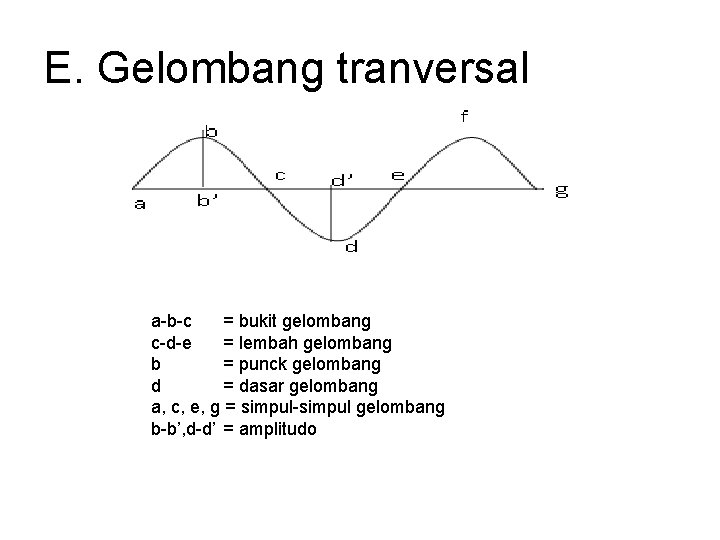 E. Gelombang tranversal

f

b

c

d'

e

g

a

b'

d

a-b-c = bukit gelombang
c-d-e = lembah gelombang
b = punck gelombang
d = dasar gelombang
a, c, e, g = simpul-simpul gelombang
b-b',d-d' = amplitudo